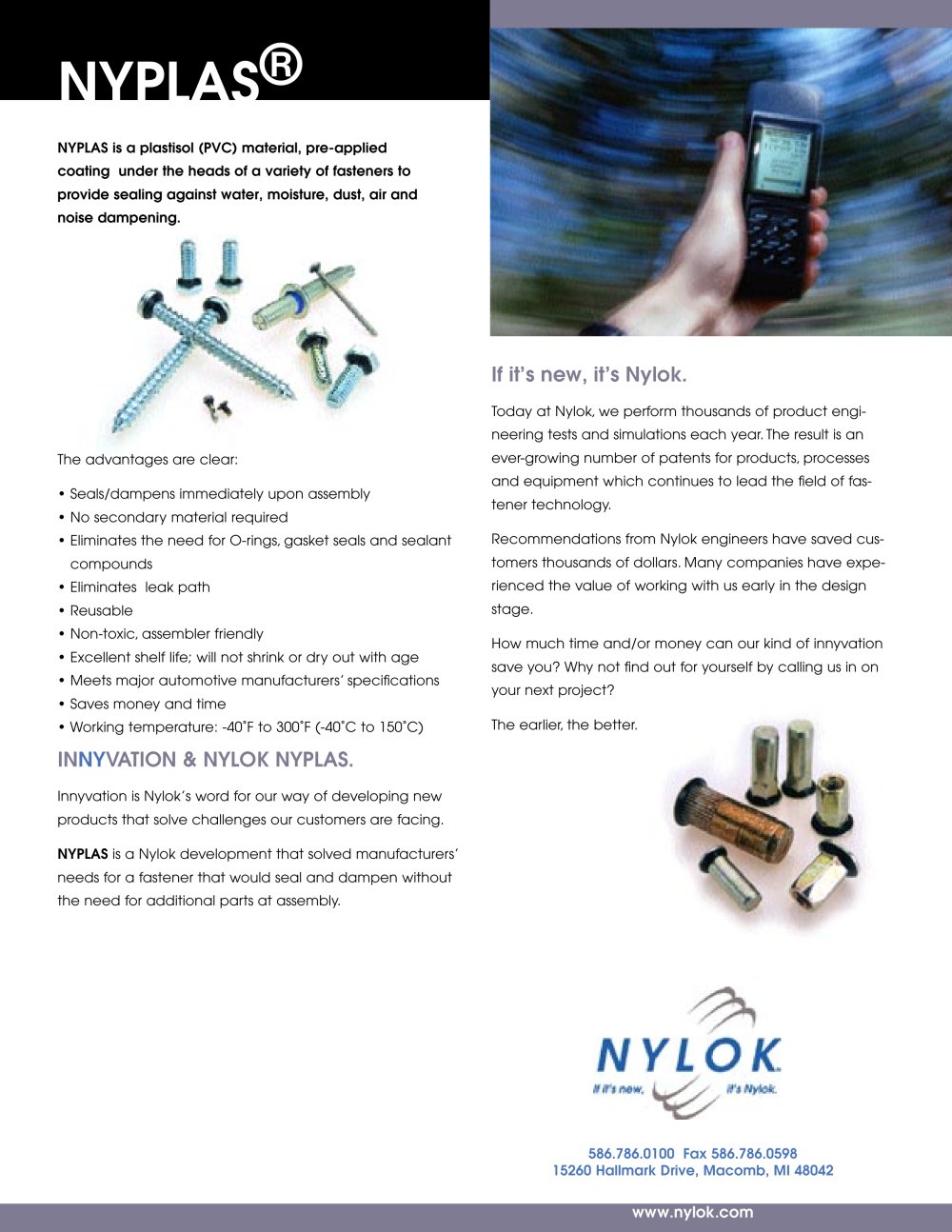 NYPLAS®

NYPLAS is a plastisol (PVC) material, pre-applied coating under the heads of a variety of fasteners to provide sealing against water, moisture, dust, air and noise dampening.

The advantages are clear:

• Seals/dampens immediately upon assembly
• No secondary material required
• Eliminates the need for O-rings, gasket seals and sealant compounds
• Eliminates leak path
• Reusable
• Non-toxic, assembler friendly
• Excellent shelf life; will not shrink or dry out with age
• Meets major automotive manufacturers' specifications
• Saves money and time
• Working temperature: -40˚F to 300˚F (-40˚C to 150˚C)

INNYVATION & NYLOK NYPLAS.

Innyvation is Nylok's word for our way of developing new products that solve challenges our customers are facing.

NYPLAS is a Nylok development that solved manufacturers' needs for a fastener that would seal and dampen without the need for additional parts at assembly.

If it's new, it's Nylok.

Today at Nylok, we perform thousands of product engineering tests and simulations each year. The result is an ever-growing number of patents for products, processes and equipment which continues to lead the field of fastener technology.

Recommendations from Nylok engineers have saved customers thousands of dollars. Many companies have experienced the value of working with us early in the design stage.

How much time and/or money can our kind of innyvation save you? Why not find out for yourself by calling us in on your next project?

The earlier, the better.

NYLOK
If it's new, it's Nylok.

586.786.0100 Fax 586.786.0598
15260 Hallmark Drive, Macomb, MI 48042

www.nylok.com